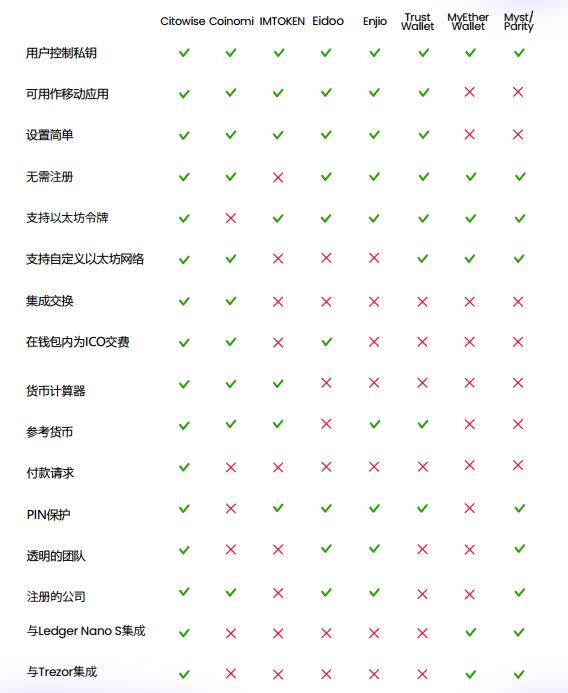 | | Citowise | Coinomi | IMTOKEN | Eidoo | Enjio | Trust Wallet | MyEther Wallet | Myst/ Parity |
|---|---|---|---|---|---|---|---|---|
| 用户控制私钥 | ✓ | ✓ | ✓ | ✓ | ✓ | ✓ | ✓ | ✓ |
| 可用作移动应用 | ✓ | ✓ | ✓ | ✓ | ✓ | ✓ | ✗ | ✗ |
| 设置简单 | ✓ | ✓ | ✓ | ✓ | ✓ | ✓ | ✗ | ✗ |
| 无需注册 | ✓ | ✓ | ✗ | ✓ | ✓ | ✓ | ✓ | ✓ |
| 支持以太坊令牌 | ✓ | ✗ | ✓ | ✓ | ✓ | ✓ | ✓ | ✓ |
| 支持自定义以太坊网络 | ✓ | ✓ | ✗ | ✗ | ✗ | ✓ | ✓ | ✓ |
| 集成交换 | ✓ | ✓ | ✗ | ✗ | ✗ | ✗ | ✗ | ✗ |
| 在钱包内为ICO交费 | ✓ | ✓ | ✗ | ✓ | ✗ | ✗ | ✗ | ✗ |
| 货币计算器 | ✓ | ✓ | ✓ | ✗ | ✗ | ✗ | ✗ | ✗ |
| 参考货币 | ✓ | ✓ | ✓ | ✗ | ✓ | ✓ | ✗ | ✗ |
| 付款请求 | ✓ | ✗ | ✗ | ✗ | ✗ | ✗ | ✗ | ✗ |
| PIN保护 | ✓ | ✗ | ✓ | ✓ | ✓ | ✓ | ✗ | ✓ |
| 透明的团队 | ✓ | ✗ | ✗ | ✓ | ✓ | ✗ | ✗ | ✓ |
| 注册的公司 | ✓ | ✓ | ✗ | ✓ | ✓ | ✗ | ✗ | ✓ |
| 与Ledger Nano S集成 | ✓ | ✗ | ✗ | ✗ | ✗ | ✗ | ✓ | ✓ |
| 与Trezor集成 | ✓ | ✗ | ✗ | ✗ | ✗ | ✗ | ✓ | ✓ |